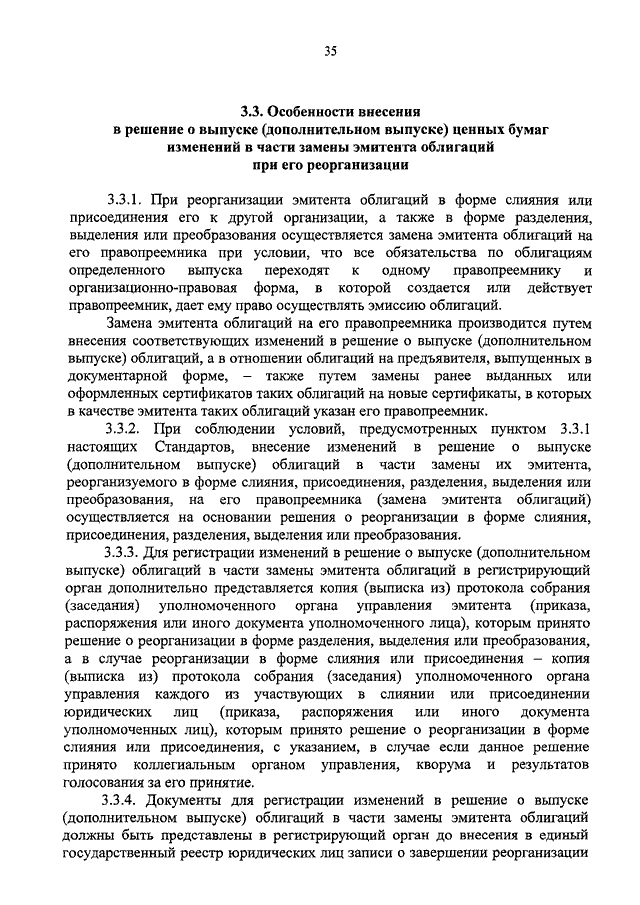 35

3.3. Особенности внесения в решение о выпуске (дополнительном выпуске) ценных бумаг изменений в части замены эмитента облигаций при его реорганизации

3.3.1. При реорганизации эмитента облигаций в форме слияния или присоединения его к другой организации, а также в форме разделения, выделения или преобразования осуществляется замена эмитента облигаций на его правопреемника при условии, что все обязательства по облигациям определенного выпуска переходят к одному правопреемнику и организационно-правовая форма, в которой создается или действует правопреемник, дает ему право осуществлять эмиссию облигаций.

Замена эмитента облигаций на его правопреемника производится путем внесения соответствующих изменений в решение о выпуске (дополнительном выпуске) облигаций, а в отношении облигаций на предъявителя, выпущенных в документарной форме, – также путем замены ранее выданных или оформленных сертификатов таких облигаций на новые сертификаты, в которых в качестве эмитента таких облигаций указан его правопреемник.

3.3.2. При соблюдении условий, предусмотренных пунктом 3.3.1 настоящих Стандартов, внесение изменений в решение о выпуске (дополнительном выпуске) облигаций в части замены их эмитента, реорганизуемого в форме слияния, присоединения, разделения, выделения или преобразования, на его правопреемника (замена эмитента облигаций) осуществляется на основании решения о реорганизации в форме слияния, присоединения, разделения, выделения или преобразования.

3.3.3. Для регистрации изменений в решение о выпуске (дополнительном выпуске) облигаций в части замены эмитента облигаций в регистрирующий орган дополнительно представляется копия (выписка из) протокола собрания (заседания) уполномоченного органа управления эмитента (приказа, распоряжения или иного документа уполномоченного лица), которым принято решение о реорганизации в форме разделения, выделения или преобразования, а в случае реорганизации в форме слияния или присоединения – копия (выписка из) протокола собрания (заседания) уполномоченного органа управления каждого из участвующих в слиянии или присоединении юридических лиц (приказа, распоряжения или иного документа уполномоченных лиц), которым принято решение о реорганизации в форме слияния или присоединения, с указанием, в случае если данное решение принято коллегиальным органом управления, кворума и результатов голосования за его принятие.

3.3.4. Документы для регистрации изменений в решение о выпуске (дополнительном выпуске) облигаций в части замены эмитента облигаций должны быть представлены в регистрирующий орган до внесения в единый государственный реестр юридических лиц записи о завершении реорганизации